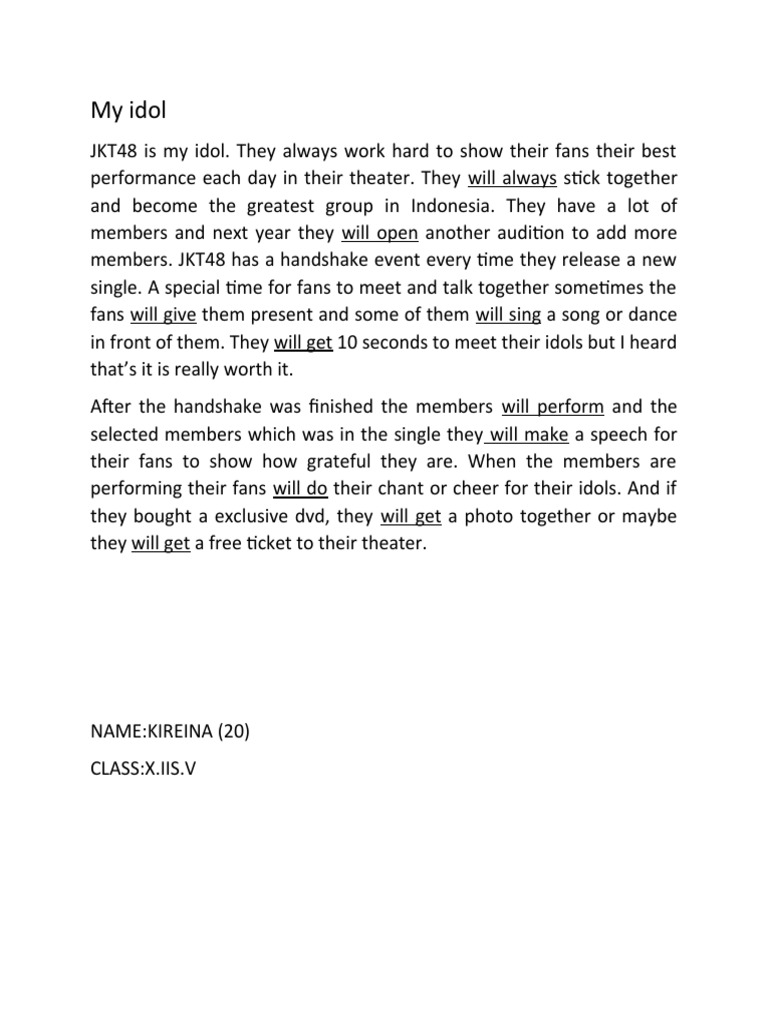 My idol

JKT48 is my idol. They always work hard to show their fans their best performance each day in their theater. They will always stick together and become the greatest group in Indonesia. They have a lot of members and next year they will open another audition to add more members. JKT48 has a handshake event every time they release a new single. A special time for fans to meet and talk together sometimes the fans will give them present and some of them will sing a song or dance in front of them. They will get 10 seconds to meet their idols but I heard that's it is really worth it.

After the handshake was finished the members will perform and the selected members which was in the single they will make a speech for their fans to show how grateful they are. When the members are performing their fans will do their chant or cheer for their idols. And if they bought a exclusive dvd, they will get a photo together or maybe they will get a free ticket to their theater.

NAME:KIREINA (20)

CLASS:X.IIS.V